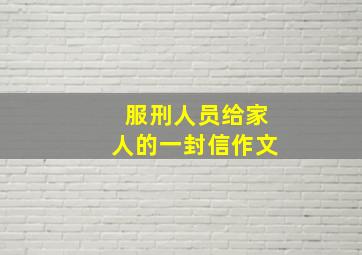 服刑人员给家人的一封信作文